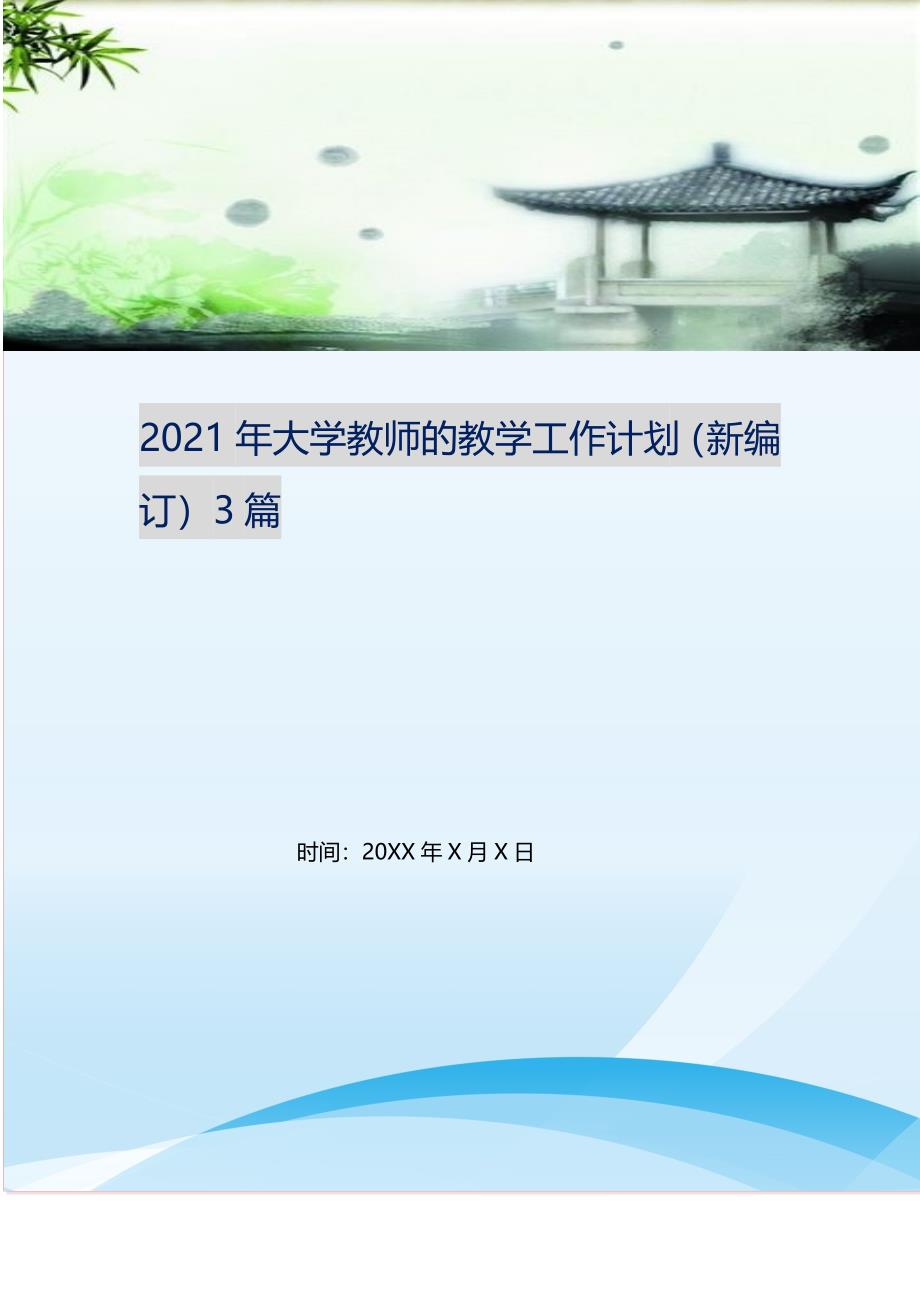 2021 年大学教师的教学工作计划（新编订）3 篇

时间：20XX 年 X 月 X 日